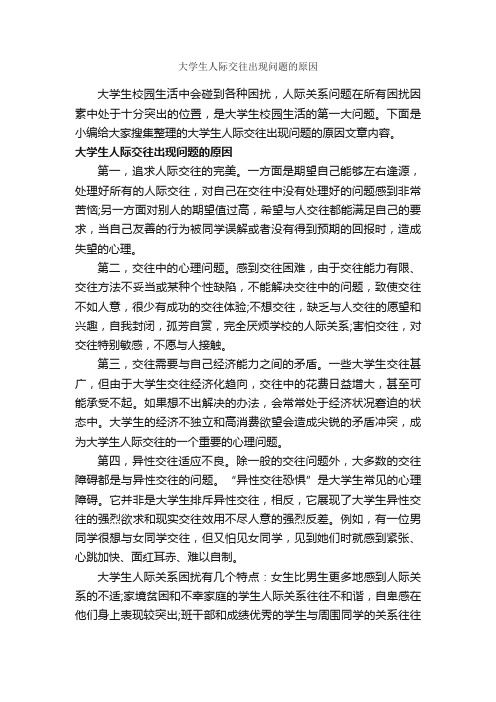 大学生人际交往出现问题的原因

大学生校园生活中会碰到各种困扰，人际关系问题在所有困扰因素中处于十分突出的位置，是大学生校园生活的第一大问题。下面是小编给大家搜集整理的大学生人际交往出现问题的原因文章内容。

大学生人际交往出现问题的原因

第一，追求人际交往的完美。一方面是期望自己能够左右逢源，处理好所有的人际交往，对自己在交往中没有处理好的问题感到非常苦恼;另一方面对别人的期望值过高，希望与人交往都能满足自己的要求，当自己友善的行为被同学误解或者没有得到预期的回报时，造成失望的心理。

第二，交往中的心理问题。感到交往困难，由于交往能力有限、交往方法不妥当或某种个性缺陷，不能解决交往中的问题，致使交往不如人意，很少有成功的交往体验;不想交往，缺乏与人交往的愿望和兴趣，自我封闭，孤芳自赏，完全厌烦学校的人际关系;害怕交往，对交往特别敏感，不愿与人接触。

第三，交往需要与自己经济能力之间的矛盾。一些大学生交往甚广，但由于大学生交往经济化趋向，交往中的花费日益增大，甚至可能承受不起。如果想不出解决的办法，会常常处于经济状况窘迫的状态中。大学生的经济不独立和高消费欲望会造成尖锐的矛盾冲突，成为大学生人际交往的一个重要的心理问题。

第四，异性交往适应不良。除一般的交往问题外，大多数的交往障碍都是与异性交往的问题。“异性交往恐惧”是大学生常见的心理障碍。它并非是大学生排斥异性交往，相反，它展现了大学生异性交往的强烈欲求和现实交往效用不尽人意的强烈反差。例如，有一位男同学很想与女同学交往，但又怕见女同学，见到她们时就感到紧张、心跳加快、面红耳赤、难以自制。

大学生人际关系困扰有几个特点：女生比男生更多地感到人际关系的不适;家境贫困和不幸家庭的学生人际关系往往不和谐，自卑感在他们身上表现较突出;班干部和成绩优秀的学生与周围同学的关系往往